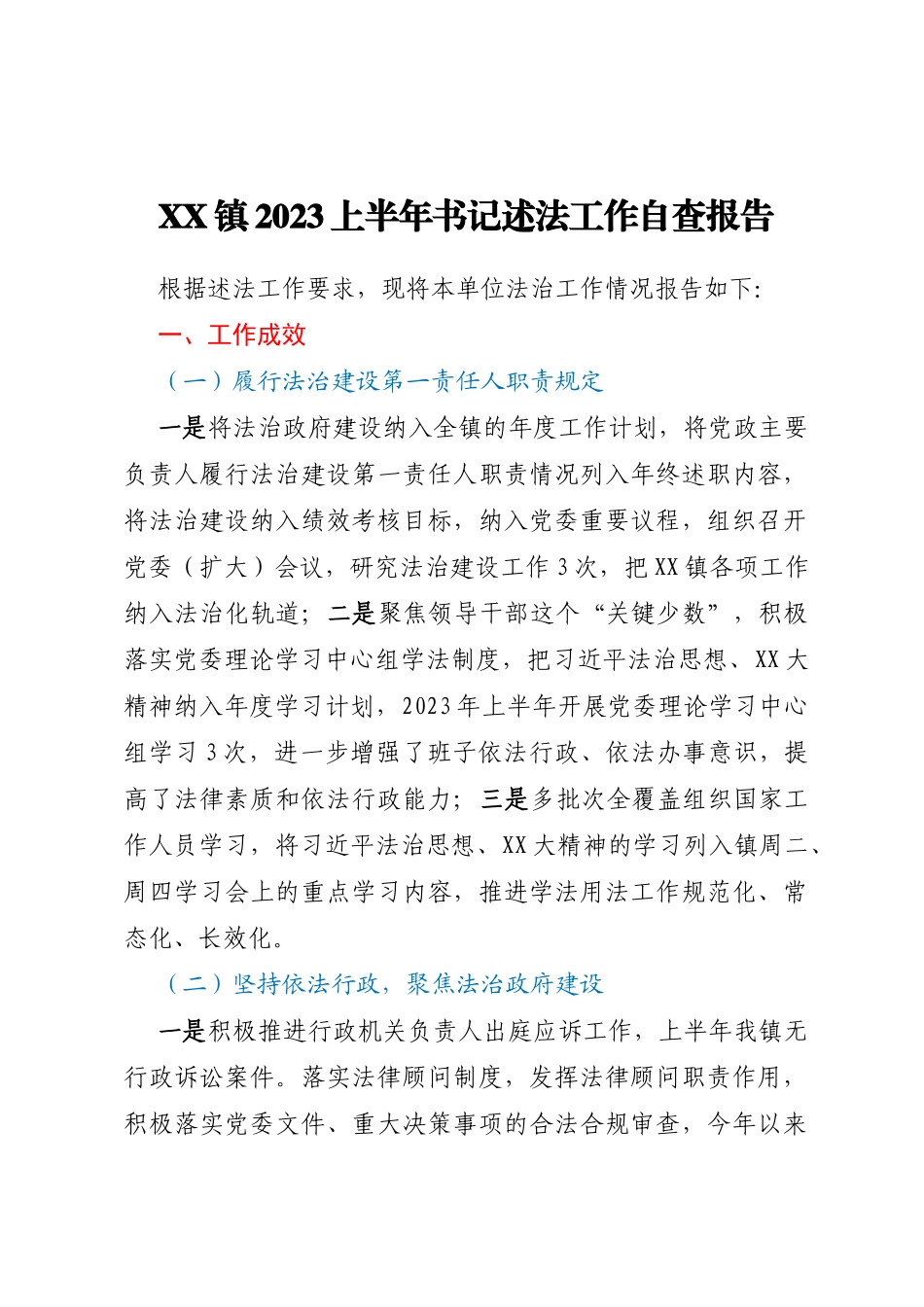 XX镇2023上半年书记述法工作自查报告

根据述法工作要求，现将本单位法治工作情况报告如下:

一、工作成效

（一）履行法治建设第一责任人职责规定

一是将法治政府建设纳入全镇的年度工作计划，将党政主要负责人履行法治建设第一责任人职责情况列入年终述职内容，将法治建设纳入绩效考核目标，纳入党委重要议程，组织召开党委（扩大）会议，研究法治建设工作3次，把XX镇各项工作纳入法治化轨道；二是聚焦领导干部这个“关键少数”，积极落实党委理论学习中心组学法制度，把习近平法治思想、XX大精神纳入年度学习计划，2023年上半年开展党委理论学习中心组学习3次，进一步增强了班子依法行政、依法办事意识，提高了法律素质和依法行政能力；三是多批次全覆盖组织国家工作人员学习，将习近平法治思想、XX大精神的学习列入镇周二、周四学习会上的重点学习内容，推进学法用法工作规范化、常态化、长效化。

（二）坚持依法行政，聚焦法治政府建设

一是积极推进行政机关负责人出庭应诉工作，上半年我镇无行政诉讼案件。落实法律顾问制度，发挥法律顾问职责作用，积极落实党委文件、重大决策事项的合法合规审查，今年以来